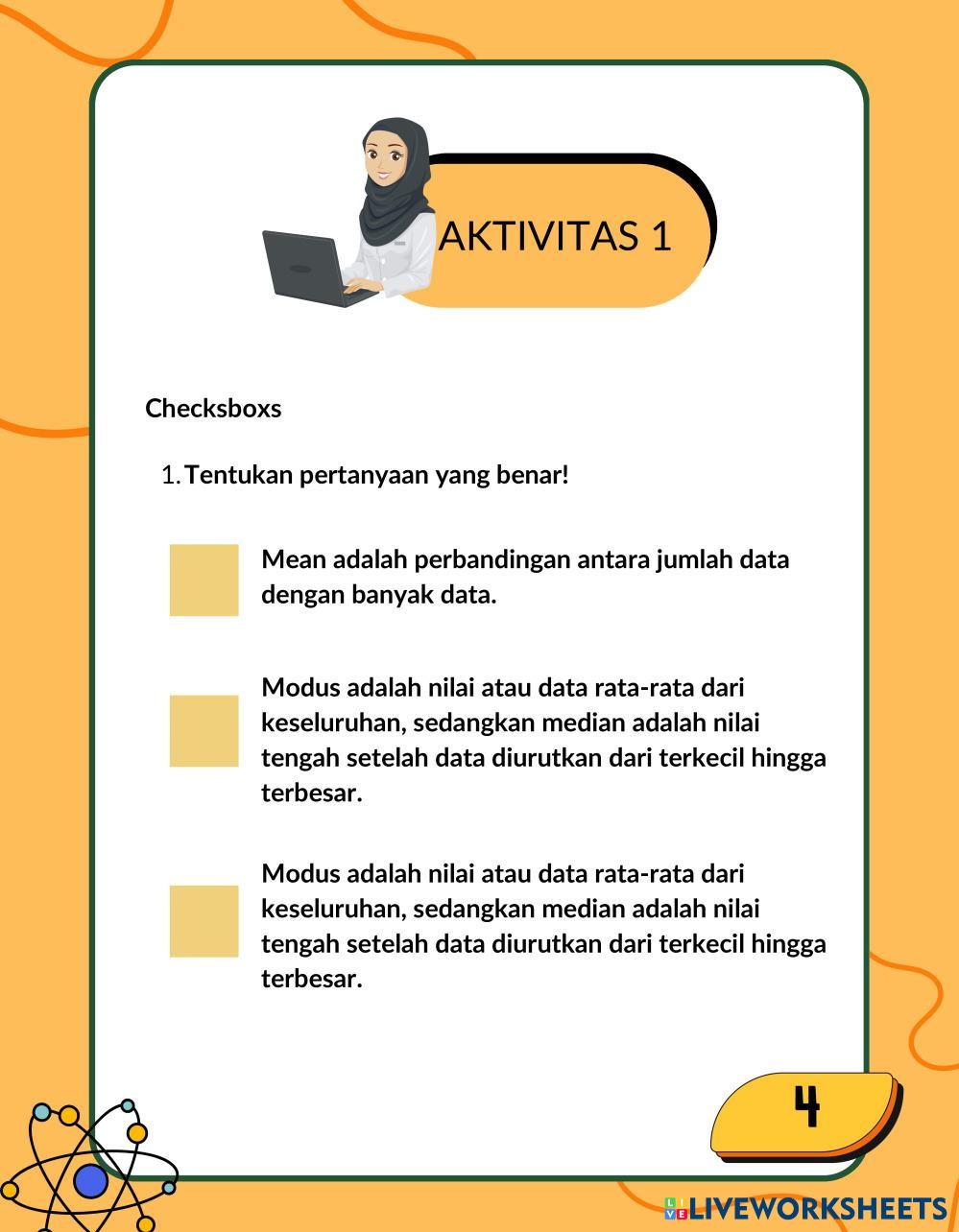 AKTIVITAS 1

Checksboxs

1. Tentukan pertanyaan yang benar!

Mean adalah perbandingan antara jumlah data dengan banyak data.

Modus adalah nilai atau data rata-rata dari keseluruhan, sedangkan median adalah nilai tengah setelah data diurutkan dari terkecil hingga terbesar.

Modus adalah nilai atau data rata-rata dari keseluruhan, sedangkan median adalah nilai tengah setelah data diurutkan dari terkecil hingga terbesar.

4

LIVEWORKSHEETS